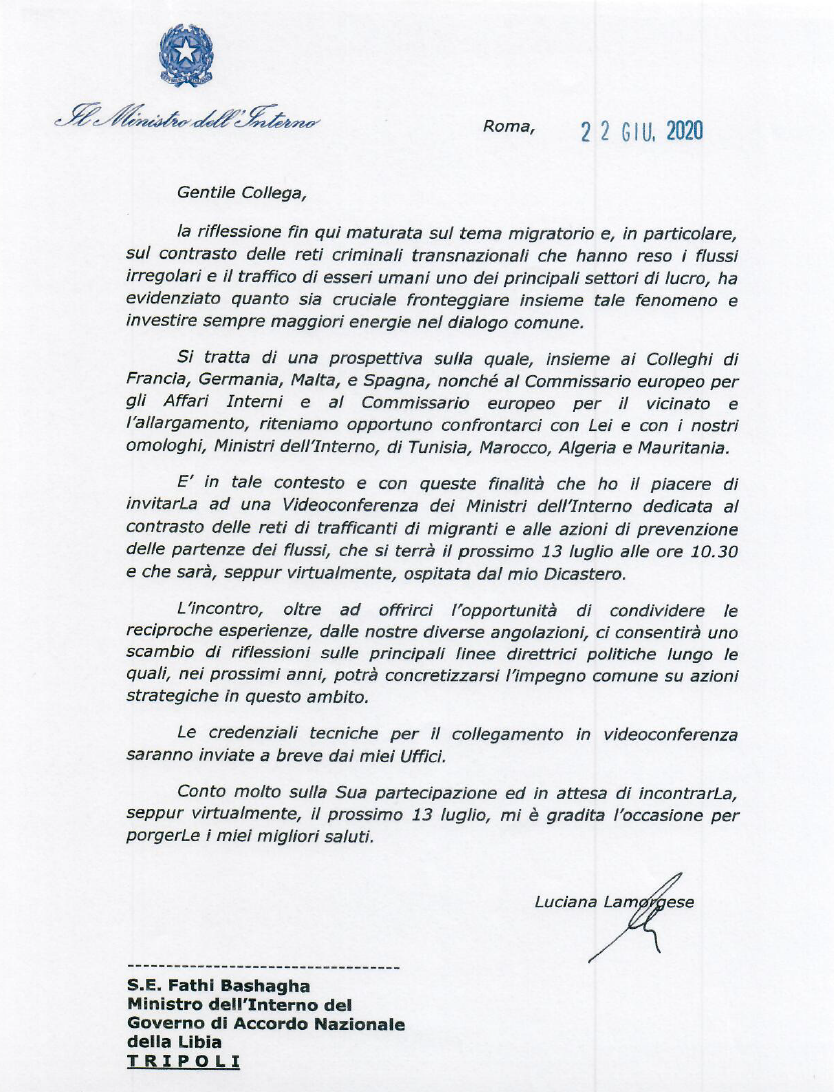 Il Ministro dell'Interno

Roma, 22 GIU. 2020

Gentile Collega,

la riflessione fin qui maturata sul tema migratorio e, in particolare, sul contrasto delle reti criminali transnazionali che hanno reso i flussi irregolari e il traffico di esseri umani uno dei principali settori di lucro, ha evidenziato quanto sia cruciale fronteggiare insieme tale fenomeno e investire sempre maggiori energie nel dialogo comune.

Si tratta di una prospettiva sulla quale, insieme ai Colleghi di Francia, Germania, Malta, e Spagna, nonché al Commissario europeo per gli Affari Interni e al Commissario europeo per il vicinato e l'allargamento, riteniamo opportuno confrontarci con Lei e con i nostri omologhi, Ministri dell'Interno, di Tunisia, Marocco, Algeria e Mauritania.

E' in tale contesto e con queste finalità che ho il piacere di invitarLa ad una Videoconferenza dei Ministri dell'Interno dedicata al contrasto delle reti di trafficanti di migranti e alle azioni di prevenzione delle partenze dei flussi, che si terrà il prossimo 13 luglio alle ore 10.30 e che sarà, seppur virtualmente, ospitata dal mio Dicastero.

L'incontro, oltre ad offrirci l'opportunità di condividere le reciproche esperienze, dalle nostre diverse angolazioni, ci consentirà uno scambio di riflessioni sulle principali linee direttrici politiche lungo le quali, nei prossimi anni, potrà concretizzarsi l'impegno comune su azioni strategiche in questo ambito.

Le credenziali tecniche per il collegamento in videoconferenza saranno inviate a breve dai miei Uffici.

Conto molto sulla Sua partecipazione ed in attesa di incontrarLa, seppur virtualmente, il prossimo 13 luglio, mi è gradita l'occasione per porgerLe i miei migliori saluti.

Luciana Lamorgese

S.E. Fathi Bashagha
Ministro dell'Interno del
Governo di Accordo Nazionale
della Libia
TRIPOLI